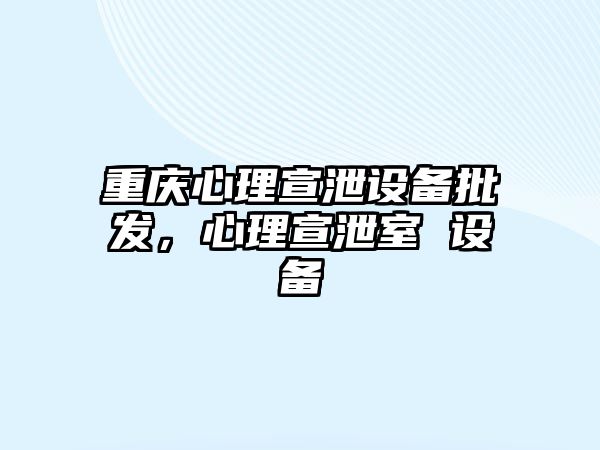 重庆心理宣泄设备批发，心理宣泄室 设备